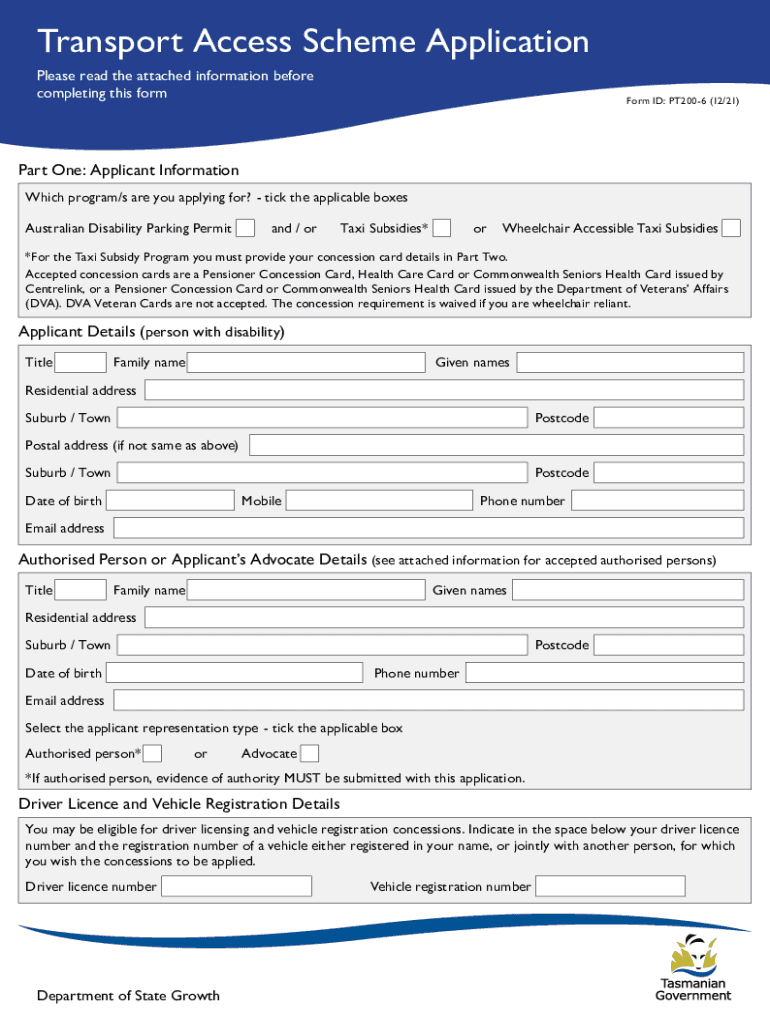 Transport Access Scheme Application

Please read the attached information before completing this form

Form ID: PT200-6 (12/21)

Part One: Applicant Information

Which program/s are you applying for? - tick the applicable boxes

Australian Disability Parking Permit and / or Taxi Subsidies* or Wheelchair Accessible Taxi Subsidies

*For the Taxi Subsidy Program you must provide your concession card details in Part Two. Accepted concession cards are a Pensioner Concession Card, Health Care Card or Commonwealth Seniors Health Card issued by Centrelink, or a Pensioner Concession Card or Commonwealth Seniors Health Card issued by the Department of Veterans' Affairs (DVA). DVA Veteran Cards are not accepted. The concession requirement is waived if you are wheelchair reliant.

Applicant Details (person with disability)

Title Family name Given names

Residential address

Suburb / Town Postcode

Postal address (if not same as above)

Suburb / Town Postcode

Date of birth Mobile Phone number

Email address

Authorised Person or Applicant's Advocate Details (see attached information for accepted authorised persons)

Title Family name Given names

Residential address

Suburb / Town Postcode

Date of birth Phone number

Email address

Select the applicant representation type - tick the applicable box

Authorised person* or Advocate

*If authorised person, evidence of authority MUST be submitted with this application.

Driver Licence and Vehicle Registration Details

You may be eligible for driver licensing and vehicle registration concessions. Indicate in the space below your driver licence number and the registration number of a vehicle either registered in your name, or jointly with another person, for which you wish the concessions to be applied.

Driver licence number Vehicle registration number

Department of State Growth

Tasmanian Government